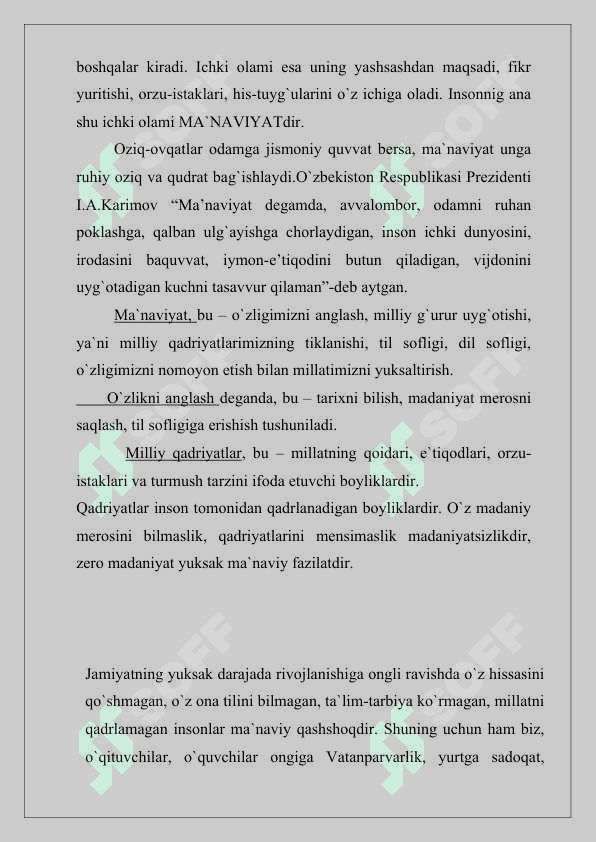 boshqalar kiradi. Ichki olami esa uning yashsashdan maqsadi, fikr yuritishi, orzu-istaklari, his-tuyg`ularini o`z ichiga oladi. Insonnig ana shu ichki olami MA`NAVIYATdir.

Oziq-ovqatlar odamga jismoniy quvvat bersa, ma`naviyat unga ruhiy oziq va qudrat bag`ishlaydi.O`zbekiston Respublikasi Prezidenti I.A.Karimov “Ma’naviyat degamda, avvalombor, odamni ruhan poklashga, qalban ulg`ayishga chorlaydigan, inson ichki dunyosini, irodasini baquvvat, iymon-e’tiqodini butun qiladigan, vijdonini uyg`otadigan kuchni tasavvur qilaman”-deb aytgan.

Ma`naviyat, bu – o`zligimizni anglash, milliy g`urur uyg`otishi, ya`ni milliy qadriyatlarimizning tiklanishi, til sofligi, dil sofligi, o`zligimizni nomoyon etish bilan millatimizni yuksaltirish.

O`zlikni anglash deganda, bu – tarixni bilish, madaniyat merosni saqlash, til sofligiga erishish tushuniladi.

Milliy qadriyatlar, bu – millatning qoidari, e`tiqodlari, orzu-istaklari va turmush tarzini ifoda etuvchi boyliklardir.

Qadriyatlar inson tomonidan qadrlanadigan boyliklardir. O`z madaniy merosini bilmaslik, qadriyatlarini mensimaslik madaniyatsizlikdir, zero madaniyat yuksak ma`naviy fazilatdir.

Jamiyatning yuksak darajada rivojlanishiga ongli ravishda o`z hissasini qo`shmagan, o`z ona tilini bilmagan, ta`lim-tarbiya ko`rmagan, millatni qadrlamagan insonlar ma`naviy qashshoqdir. Shuning uchun ham biz, o`qituvchilar, o`quvchilar ongiga Vatanparvarlik, yurtga sadoqat,